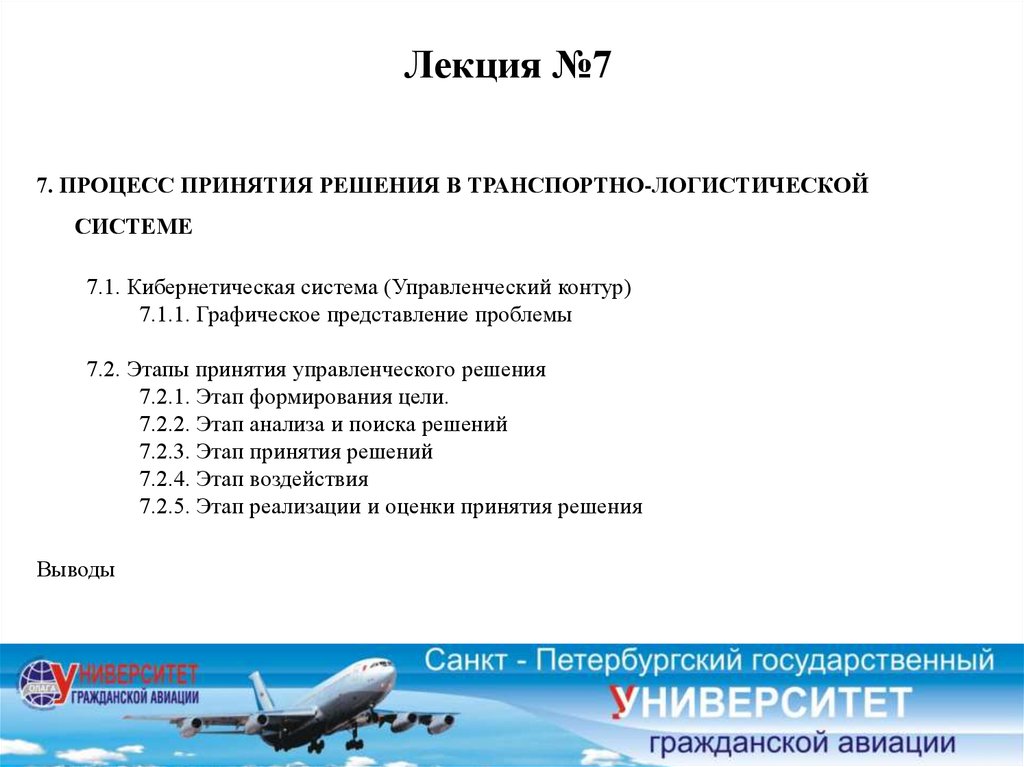 Лекция №7

7. ПРОЦЕСС ПРИНЯТИЯ РЕШЕНИЯ В ТРАНСПОРТНО-ЛОГИСТИЧЕСКОЙ СИСТЕМЕ

7.1. Кибернетическая система (Управленческий контур)
7.1.1. Графическое представление проблемы

7.2. Этапы принятия управленческого решения
7.2.1. Этап формирования цели.
7.2.2. Этап анализа и поиска решений
7.2.3. Этап принятия решений
7.2.4. Этап воздействия
7.2.5. Этап реализации и оценки принятия решения

Выводы

ОЛАГА УНИВЕРСИТЕТ ГРАЖДАНСКОЙ АВИАЦИИ

Санкт - Петербургский государственный
УНИВЕРСИТЕТ
гражданской авиации